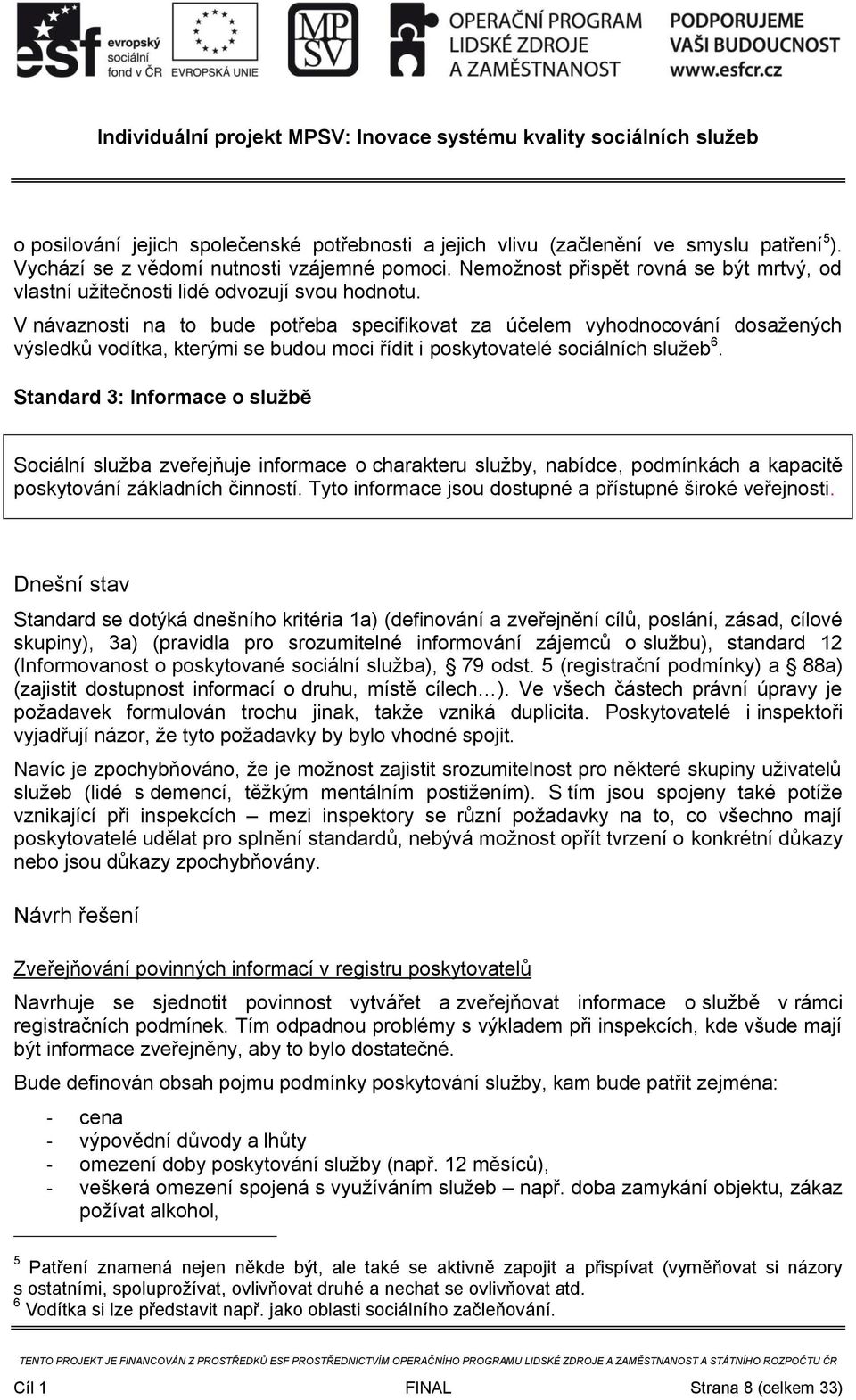 esf evropský sociální fond v ČR EVROPSKÁ UNIE MPSV OPERAČNÍ PROGRAM LIDSKÉ ZDROJE A ZAMĚSTNANOST PODPORUJEME VAŠI BUDOUCNOST www.esfcr.cz

Individuální projekt MPSV: Inovace systému kvality sociálních služeb

o posilování jejich společenské potřebnosti a jejich vlivu (začlenění ve smyslu patření$^5$). Vychází se z vědomí nutnosti vzájemné pomoci. Nemožnost přispět rovná se být mrtvý, od vlastní užitečnosti lidé odvozují svou hodnotu.

V návaznosti na to bude potřeba specifikovat za účelem vyhodnocování dosažených výsledků vodítka, kterými se budou moci řídit i poskytovatelé sociálních služeb$^6$.

Standard 3: Informace o službě

Sociální služba zveřejňuje informace o charakteru služby, nabídce, podmínkách a kapacitě poskytování základních činností. Tyto informace jsou dostupné a přístupné široké veřejnosti.

Dnešní stav

Standard se dotýká dnešního kritéria 1a) (definování a zveřejnění cílů, poslání, zásad, cílové skupiny), 3a) (pravidla pro srozumitelné informování zájemců o službu), standard 12 (Informovanost o poskytované sociální služba), § 79 odst. 5 (registrační podmínky) a § 88a) (zajistit dostupnost informací o druhu, místě cílech…). Ve všech částech právní úpravy je požadavek formulován trochu jinak, takže vzniká duplicita. Poskytovatelé i inspektoři vyjadřují názor, že tyto požadavky by bylo vhodné spojit.

Navíc je zpochybňováno, že je možnost zajistit srozumitelnost pro některé skupiny uživatelů služeb (lidé s demencí, těžkým mentálním postižením). S tím jsou spojeny také potíže vznikající při inspekcích – mezi inspektory se různí požadavky na to, co všechno mají poskytovatelé udělat pro splnění standardů, nebývá možnost opřít tvrzení o konkrétní důkazy nebo jsou důkazy zpochybňovány.

Návrh řešení

Zveřejňování povinných informací v registru poskytovatelů

Navrhuje se sjednotit povinnost vytvářet a zveřejňovat informace o službě v rámci registračních podmínek. Tím odpadnou problémy s výkladem při inspekcích, kde všude mají být informace zveřejněny, aby to bylo dostatečné.

Bude definován obsah pojmu podmínky poskytování služby, kam bude patřit zejména:

- cena
- výpovědní důvody a lhůty
- omezení doby poskytování služby (např. 12 měsíců),
- veškerá omezení spojená s využíváním služeb – např. doba zamykání objektu, zákaz požívat alkohol,

$^5$ Patření znamená nejen někde být, ale také se aktivně zapojit a přispívat (vyměňovat si názory s ostatními, spoluprožívat, ovlivňovat druhé a nechat se ovlivňovat atd.
$^6$ Vodítka si lze představit např. jako oblasti sociálního začleňování.

TENTO PROJEKT JE FINANCOVÁN Z PROSTŘEDKŮ ESF PROSTŘEDNICTVÍM OPERAČNÍHO PROGRAMU LIDSKÉ ZDROJE A ZAMĚSTNANOST A STÁTNÍHO ROZPOČTU ČR

Cíl 1 FINAL Strana 8 (celkem 33)